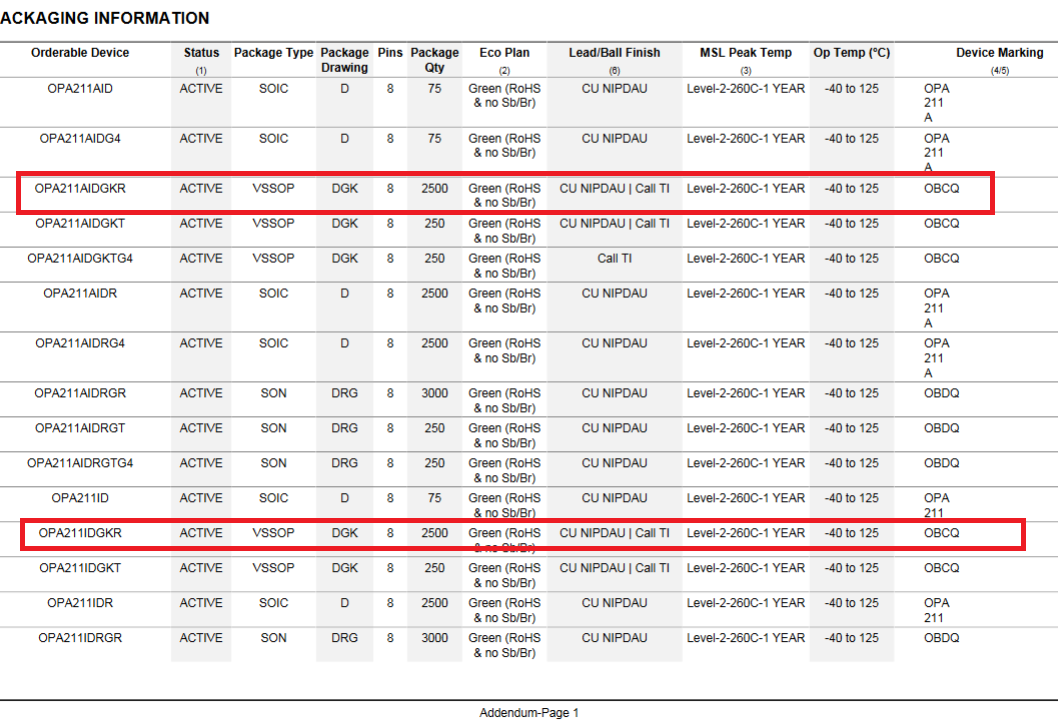 ACKAGING INFORMATION

| Orderable Device | Status (1) | Package Type | Package Drawing | Pins | Package Qty | Eco Plan (2) | Lead/Ball Finish (6) | MSL Peak Temp (3) | Op Temp (°C) | Device Marking (4/5) |
|---|---|---|---|---|---|---|---|---|---|---|
| OPA211AID | ACTIVE | SOIC | D | 8 | 75 | Green (RoHS & no Sb/Br) | CU NIPDAU | Level-2-260C-1 YEAR | -40 to 125 | OPA 211 A |
| OPA211AIDG4 | ACTIVE | SOIC | D | 8 | 75 | Green (RoHS & no Sb/Br) | CU NIPDAU | Level-2-260C-1 YEAR | -40 to 125 | OPA 211 A |
| OPA211AIDGKR | ACTIVE | VSSOP | DGK | 8 | 2500 | Green (RoHS & no Sb/Br) | CU NIPDAU \| Call TI | Level-2-260C-1 YEAR | -40 to 125 | OBCQ |
| OPA211AIDGKT | ACTIVE | VSSOP | DGK | 8 | 250 | Green (RoHS & no Sb/Br) | CU NIPDAU \| Call TI | Level-2-260C-1 YEAR | -40 to 125 | OBCQ |
| OPA211AIDGKTG4 | ACTIVE | VSSOP | DGK | 8 | 250 | Green (RoHS & no Sb/Br) | Call TI | Level-2-260C-1 YEAR | -40 to 125 | OBCQ |
| OPA211AIDR | ACTIVE | SOIC | D | 8 | 2500 | Green (RoHS & no Sb/Br) | CU NIPDAU | Level-2-260C-1 YEAR | -40 to 125 | OPA 211 A |
| OPA211AIDRG4 | ACTIVE | SOIC | D | 8 | 2500 | Green (RoHS & no Sb/Br) | CU NIPDAU | Level-2-260C-1 YEAR | -40 to 125 | OPA 211 A |
| OPA211AIDRGR | ACTIVE | SON | DRG | 8 | 3000 | Green (RoHS & no Sb/Br) | CU NIPDAU | Level-2-260C-1 YEAR | -40 to 125 | OBDQ |
| OPA211AIDRGT | ACTIVE | SON | DRG | 8 | 250 | Green (RoHS & no Sb/Br) | CU NIPDAU | Level-2-260C-1 YEAR | -40 to 125 | OBDQ |
| OPA211AIDRGTG4 | ACTIVE | SON | DRG | 8 | 250 | Green (RoHS & no Sb/Br) | CU NIPDAU | Level-2-260C-1 YEAR | -40 to 125 | OBDQ |
| OPA211ID | ACTIVE | SOIC | D | 8 | 75 | Green (RoHS & no Sb/Br) | CU NIPDAU | Level-2-260C-1 YEAR | -40 to 125 | OPA 211 |
| OPA211IDGKR | ACTIVE | VSSOP | DGK | 8 | 2500 | Green (RoHS & no Sb/Br) | CU NIPDAU \| Call TI | Level-2-260C-1 YEAR | -40 to 125 | OBCQ |
| OPA211IDGKT | ACTIVE | VSSOP | DGK | 8 | 250 | Green (RoHS & no Sb/Br) | CU NIPDAU \| Call TI | Level-2-260C-1 YEAR | -40 to 125 | OBCQ |
| OPA211IDR | ACTIVE | SOIC | D | 8 | 2500 | Green (RoHS & no Sb/Br) | CU NIPDAU | Level-2-260C-1 YEAR | -40 to 125 | OPA 211 |
| OPA211IDRGR | ACTIVE | SON | DRG | 8 | 3000 | Green (RoHS & no Sb/Br) | CU NIPDAU | Level-2-260C-1 YEAR | -40 to 125 | OBDQ |

Addendum-Page 1